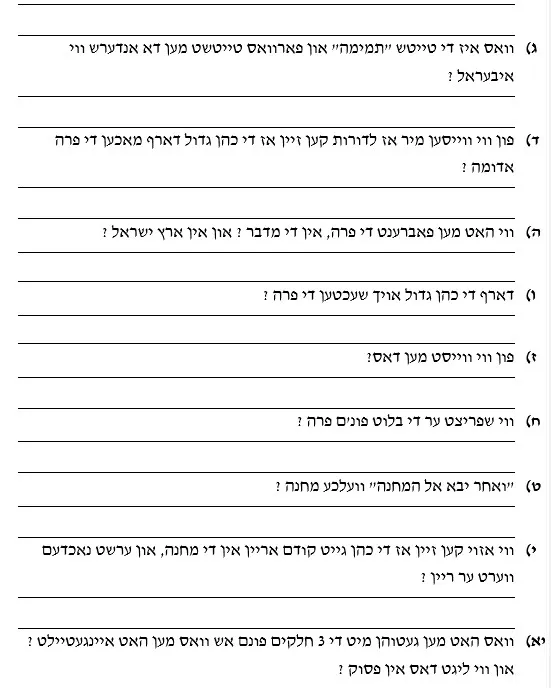 ג) וואס איז די טייטש "תמימה" און פארוואס טייטשט מען דא אנדערש ווי איבעראל ?

ד) פון ווי ווייסען מיר אז לדורות קען זיין אז די כהן גדול דארף מאכען די פרה אדומה ?

ה) ווי האט מען פאברענט די פרה, אין די מדבר ? און אין ארץ ישראל ?

ו) דארף די כהן גדול אויך שעכטען די פרה ?

ז) פון ווי ווייסט מען דאס?

ח) ווי שפריצט ער די בלוט פונים פרה ?

ט) "ואחר יבא אל המחנה" וועלכע מחנה ?

י) ווי אזוי קען זיין אז די כהן גייט קודם אריין אין די מחנה, און ערשט נאכדעם ווערט ער ריין ?

יא) וואס האט מען געטוהן מיט די 3 חלקים פונם אש וואס מען האט איינגעטיילט ? און ווי ליגט דאס אין פסוק ?